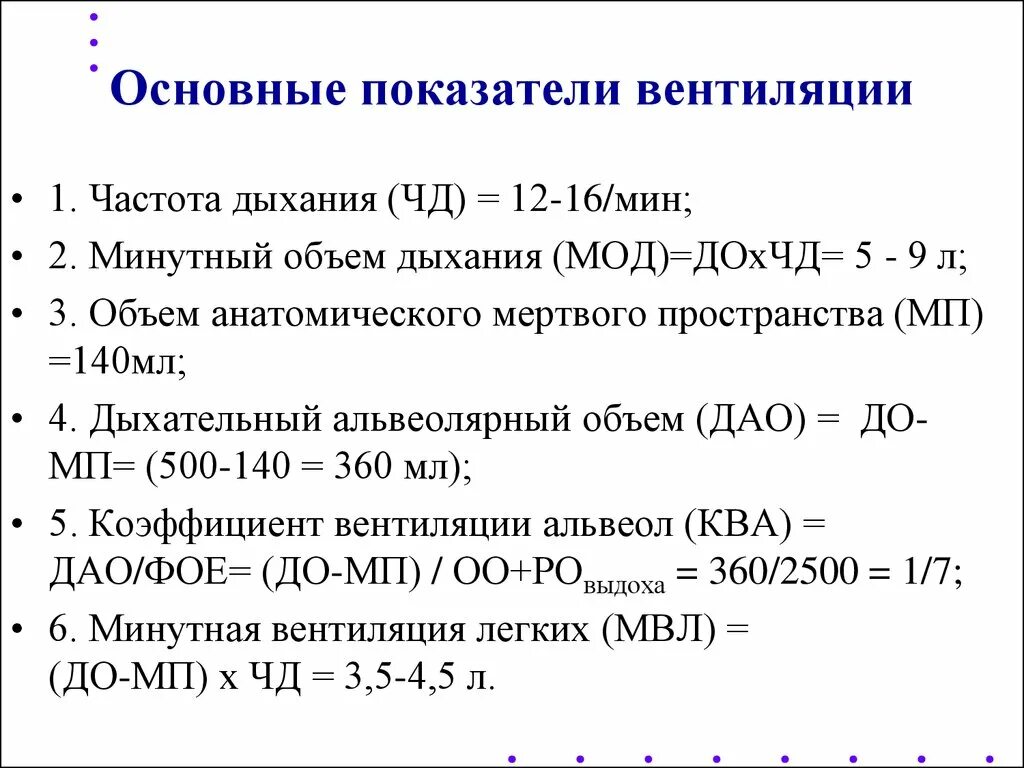 Основные показатели вентиляции

• 1. Частота дыхания (ЧД) = 12-16/мин;
• 2. Минутный объем дыхания (МОД)=ДОхЧД= 5 - 9 л;
• 3. Объем анатомического мертвого пространства (МП) =140мл;
• 4. Дыхательный альвеолярный объем (ДАО) = ДО-МП= (500-140 = 360 мл);
• 5. Коэффициент вентиляции альвеол (КВА) = ДАО/ФОЕ= (ДО-МП) / ОО+РО$_{выдоха}$ = 360/2500 = 1/7;
• 6. Минутная вентиляция легких (МВЛ) = (ДО-МП) х ЧД = 3,5-4,5 л.